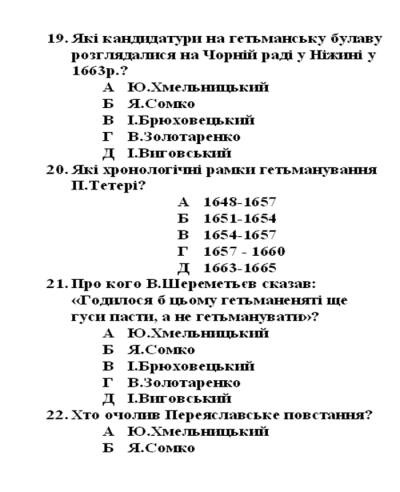 19. Які кандидатури на гетьманську булаву розглядалися на Чорній раді у Ніжині у 1663р.?
А Ю.Хмельницький
Б Я.Сомко
В І.Брюховецький
Г В.Золотаренко
Д І.Виговський
20. Які хронологічні рамки гетьманування П.Тетері?
А 1648-1657
Б 1651-1654
В 1654-1657
Г 1657 - 1660
Д 1663-1665
21. Про кого В.Шереметьєв сказав: «Годилося б цьому гетьманеняті ще гуси пасти, а не гетьманувати»?
А Ю.Хмельницький
Б Я.Сомко
В І.Брюховецький
Г В.Золотаренко
Д І.Виговський
22. Хто очолив Переяславське повстання?
А Ю.Хмельницький
Б Я.Сомко